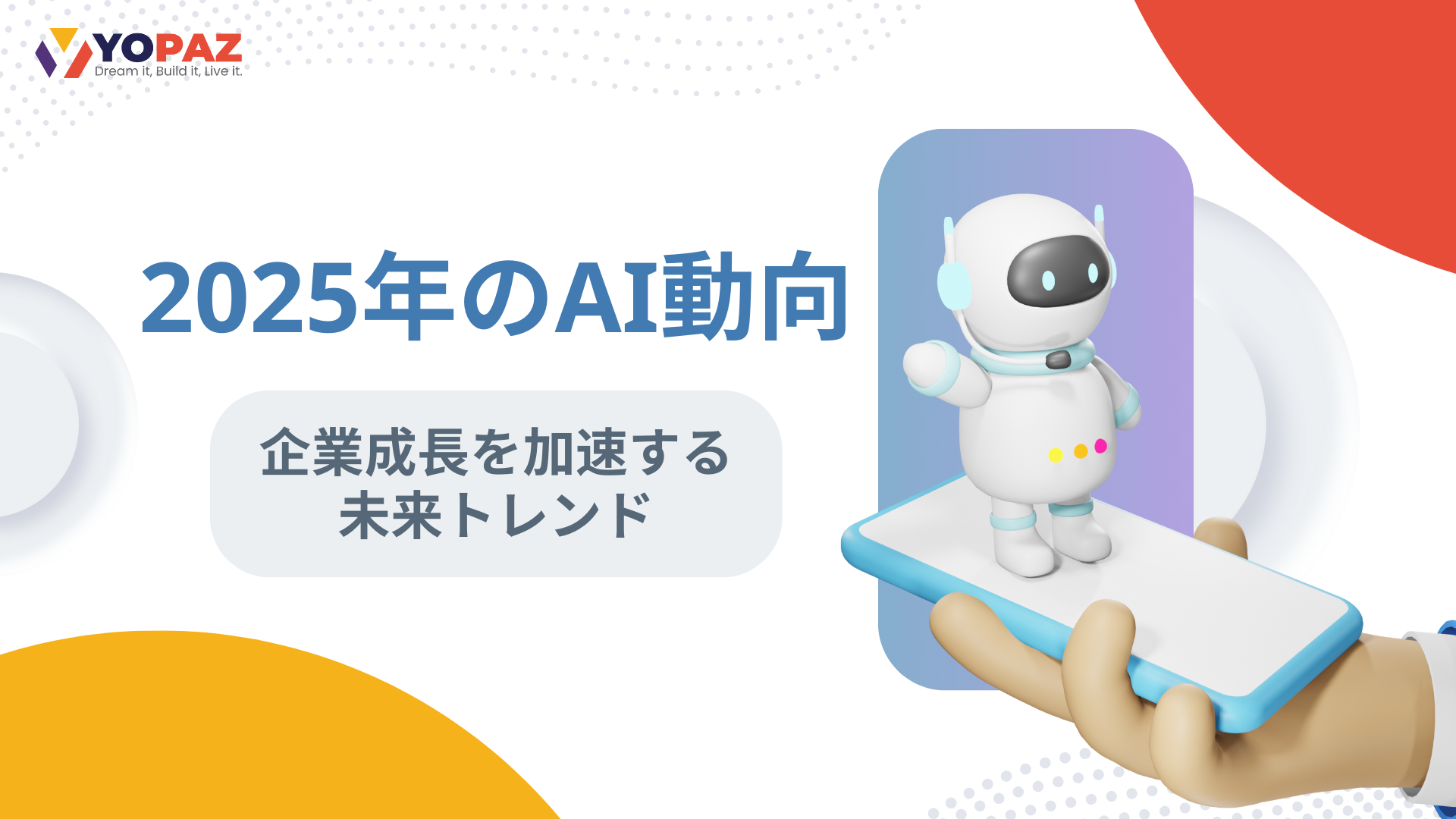 YOPAZ
Dream it, Build it, Live it.

2025年のAI動向

企業成長を加速する未来トレンド